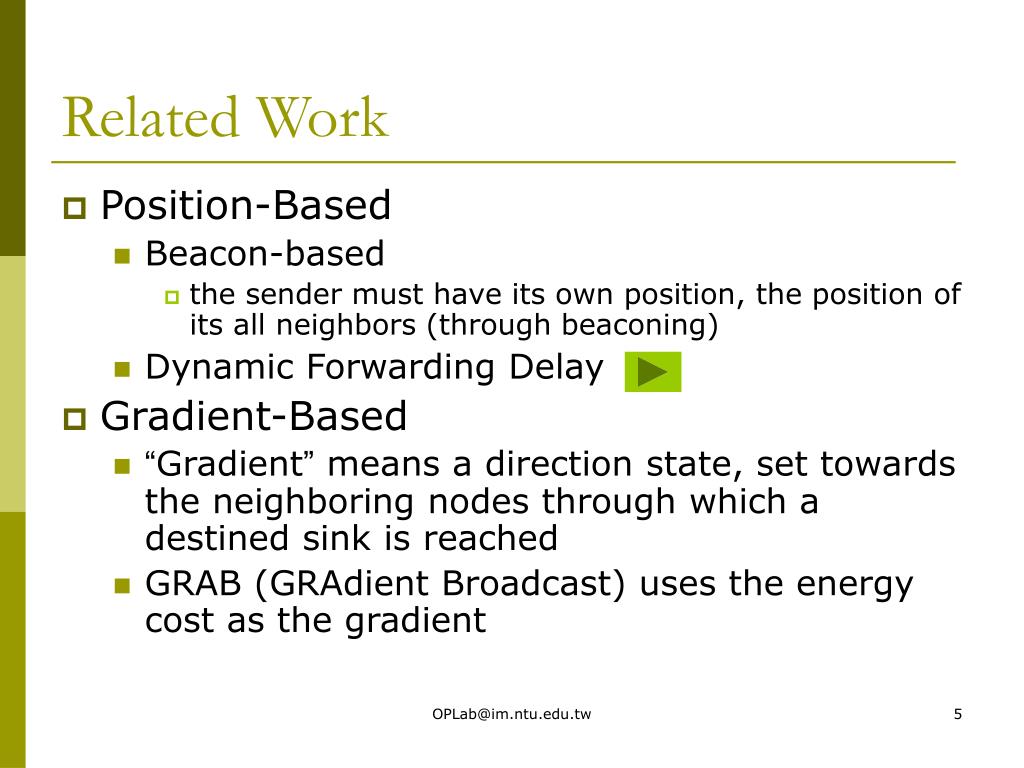 Related Work

Position-Based

Beacon-based

the sender must have its own position, the position of its all neighbors (through beaconing)

Dynamic Forwarding Delay

Gradient-Based

“Gradient” means a direction state, set towards the neighboring nodes through which a destined sink is reached

GRAB (GRAdient Broadcast) uses the energy cost as the gradient

OPLab@im.ntu.edu.tw

5